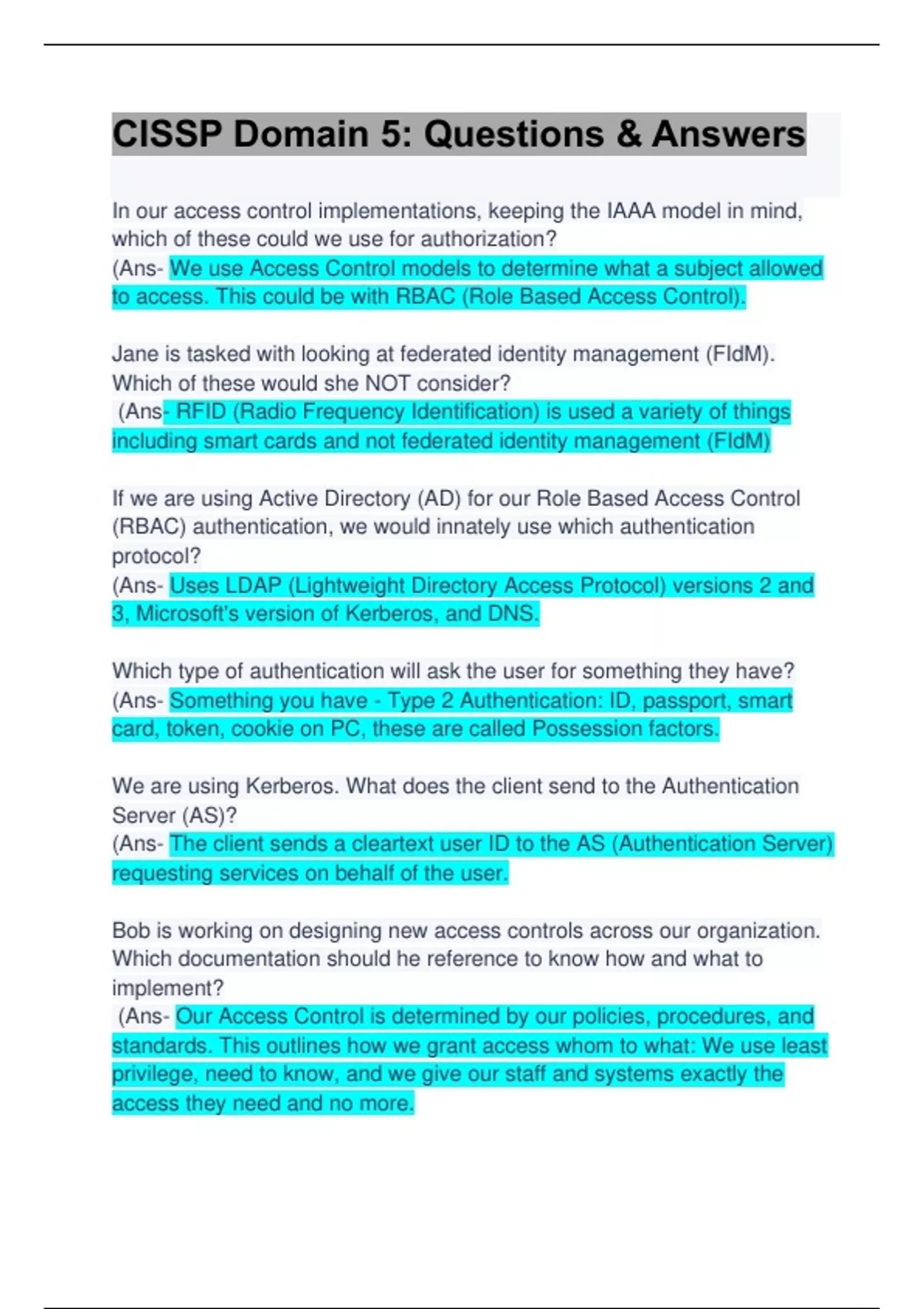 CISSP Domain 5: Questions & Answers

In our access control implementations, keeping the IAAA model in mind, which of these could we use for authorization?
(Ans- We use Access Control models to determine what a subject allowed to access. This could be with RBAC (Role Based Access Control).

Jane is tasked with looking at federated identity management (FIdM). Which of these would she NOT consider?
(Ans- RFID (Radio Frequency Identification) is used a variety of things including smart cards and not federated identity management (FIdM)

If we are using Active Directory (AD) for our Role Based Access Control (RBAC) authentication, we would innately use which authentication protocol?
(Ans- Uses LDAP (Lightweight Directory Access Protocol) versions 2 and 3, Microsoft's version of Kerberos, and DNS.

Which type of authentication will ask the user for something they have?
(Ans- Something you have - Type 2 Authentication: ID, passport, smart card, token, cookie on PC, these are called Possession factors.

We are using Kerberos. What does the client send to the Authentication Server (AS)?
(Ans- The client sends a cleartext user ID to the AS (Authentication Server) requesting services on behalf of the user.

Bob is working on designing new access controls across our organization. Which documentation should he reference to know how and what to implement?
(Ans- Our Access Control is determined by our policies, procedures, and standards. This outlines how we grant access whom to what: We use least privilege, need to know, and we give our staff and systems exactly the access they need and no more.